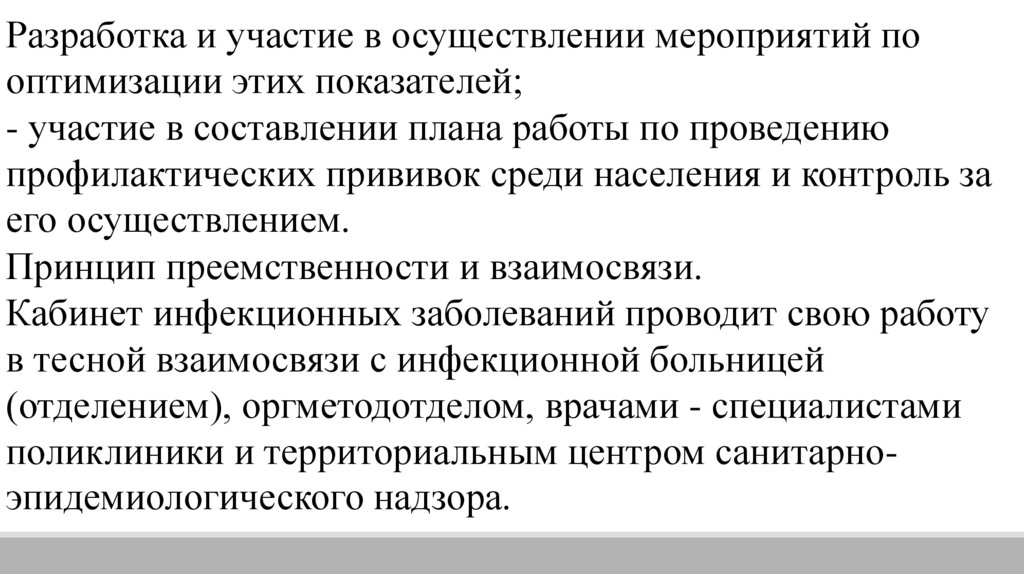 Разработка и участие в осуществлении мероприятий по оптимизации этих показателей;
- участие в составлении плана работы по проведению профилактических прививок среди населения и контроль за его осуществлением.
Принцип преемственности и взаимосвязи.
Кабинет инфекционных заболеваний проводит свою работу в тесной взаимосвязи с инфекционной больницей (отделением), оргметодотделом, врачами - специалистами поликлиники и территориальным центром санитарно-эпидемиологического надзора.